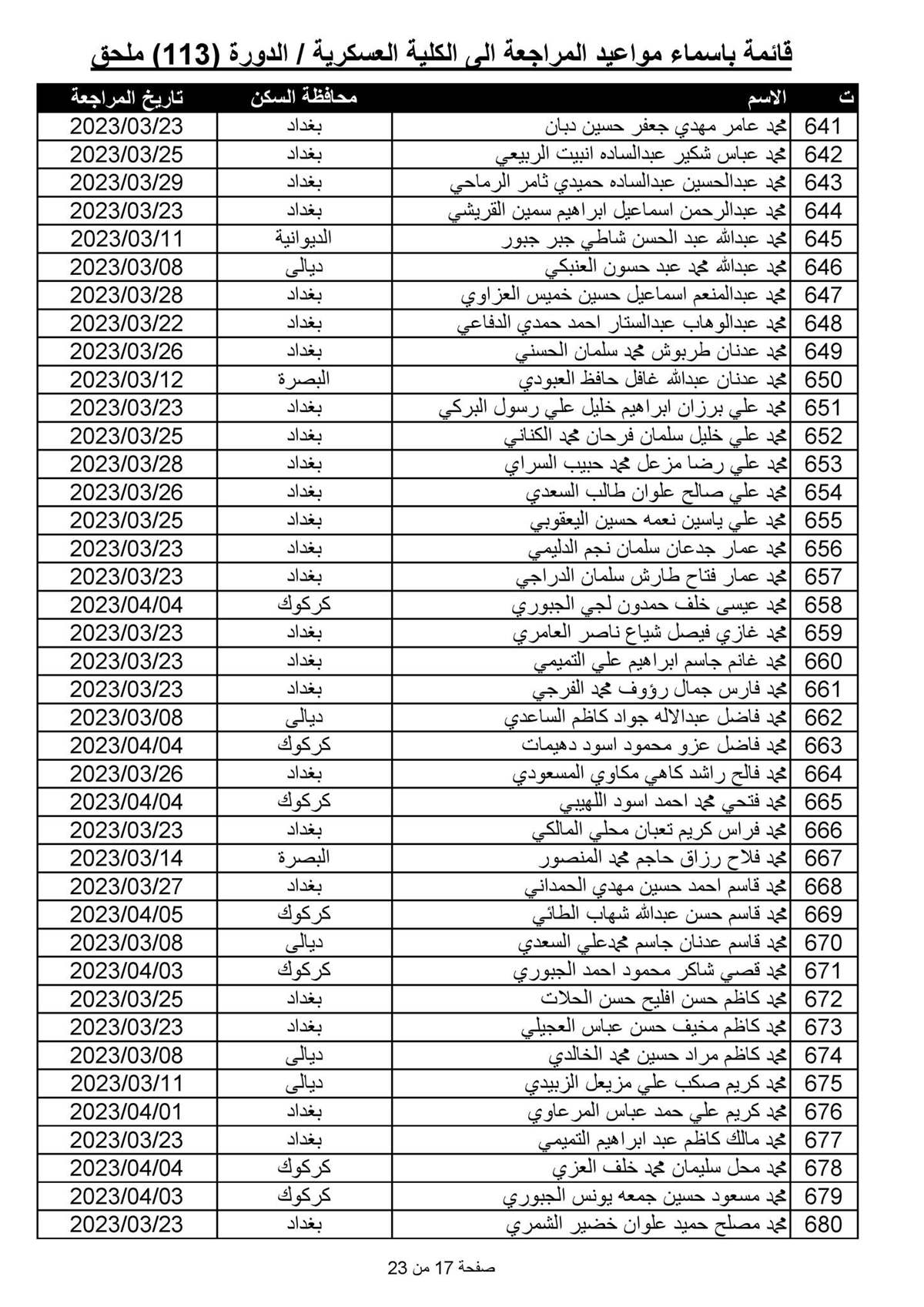 قائمة باسماء مواعيد المراجعة الى الكلية العسكرية / الدورة (113) ملحق

| ت | الاسم | محافظة السكن | تاريخ المراجعة |
|---|---|---|---|
| 641 | محمد عامر مهدي جعفر حسين دبان | بغداد | 2023/03/23 |
| 642 | محمد عباس شكير عبدالساده انبيت الربيعي | بغداد | 2023/03/25 |
| 643 | محمد عبدالحسين عبدالساده حميدي ثامر الرماحي | بغداد | 2023/03/29 |
| 644 | محمد عبدالرحمن اسماعيل ابراهيم سمين القريشي | بغداد | 2023/03/23 |
| 645 | محمد عبدالله عبد الحسن شاطي جبر جبور | الديوانية | 2023/03/11 |
| 646 | محمد عبدالله محمد عبد حسون العنبكي | ديالى | 2023/03/08 |
| 647 | محمد عبدالمنعم اسماعيل حسين خميس العزاوي | بغداد | 2023/03/28 |
| 648 | محمد عبدالوهاب عبدالستار احمد حمدي الدفاعي | بغداد | 2023/03/22 |
| 649 | محمد عدنان طربوش محمد سلمان الحسني | بغداد | 2023/03/26 |
| 650 | محمد عدنان عبدالله غافل حافظ العبودي | البصرة | 2023/03/12 |
| 651 | محمد علي برزان ابراهيم خليل علي رسول البركي | بغداد | 2023/03/23 |
| 652 | محمد علي خليل سلمان فرحان محمد الكناني | بغداد | 2023/03/25 |
| 653 | محمد علي رضا مزعل محمد حبيب السراي | بغداد | 2023/03/28 |
| 654 | محمد علي صالح علوان طالب السعدي | بغداد | 2023/03/26 |
| 655 | محمد علي ياسين نعمه حسين اليعقوبي | بغداد | 2023/03/25 |
| 656 | محمد عمار جدعان سلمان نجم الدليمي | بغداد | 2023/03/23 |
| 657 | محمد عمار فتاح طارش سلمان الدراجي | بغداد | 2023/03/23 |
| 658 | محمد عيسى خلف حمدون لجي الجبوري | كركوك | 2023/04/04 |
| 659 | محمد غازي فيصل شياع ناصر العامري | بغداد | 2023/03/23 |
| 660 | محمد غانم جاسم ابراهيم علي التميمي | بغداد | 2023/03/23 |
| 661 | محمد فارس جمال رؤوف محمد الفرجي | بغداد | 2023/03/23 |
| 662 | محمد فاضل عبدالاله جواد كاظم الساعدي | ديالى | 2023/03/08 |
| 663 | محمد فاضل عزو محمود اسود دهيمات | كركوك | 2023/04/04 |
| 664 | محمد فالح راشد كاهي مكاوي المسعودي | بغداد | 2023/03/26 |
| 665 | محمد فتحي محمد احمد اسود اللهيبي | كركوك | 2023/04/04 |
| 666 | محمد فراس كريم تعبان محلي المالكي | بغداد | 2023/03/23 |
| 667 | محمد فلاح رزاق حاجم محمد المنصور | البصرة | 2023/03/14 |
| 668 | محمد قاسم احمد حسين مهدي الحمداني | بغداد | 2023/03/27 |
| 669 | محمد قاسم حسن عبدالله شهاب الطائي | كركوك | 2023/04/05 |
| 670 | محمد قاسم عدنان جاسم محمدعلي السعدي | ديالى | 2023/03/08 |
| 671 | محمد قصي شاكر محمود احمد الجبوري | كركوك | 2023/04/03 |
| 672 | محمد كاظم حسن افليح حسن الحلات | بغداد | 2023/03/25 |
| 673 | محمد كاظم مخيف حسن عباس العجيلي | بغداد | 2023/03/23 |
| 674 | محمد كاظم مراد حسين محمد الخالدي | ديالى | 2023/03/08 |
| 675 | محمد كريم صكب علي مزيعل الزبيدي | ديالى | 2023/03/11 |
| 676 | محمد كريم علي حمد عباس المرعاوي | بغداد | 2023/04/01 |
| 677 | محمد مالك كاظم عبد ابراهيم التميمي | بغداد | 2023/03/23 |
| 678 | محمد محل سليمان محمد خلف العزي | كركوك | 2023/04/04 |
| 679 | محمد مسعود حسين جمعه يونس الجبوري | كركوك | 2023/04/03 |
| 680 | محمد مصلح حميد علوان خضير الشمري | بغداد | 2023/03/23 |

صفحة 17 من 23